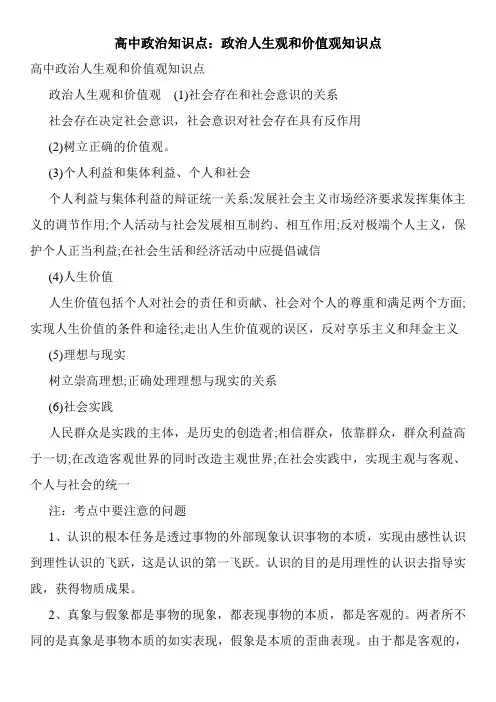 高中政治知识点：政治人生观和价值观知识点

高中政治人生观和价值观知识点

政治人生观和价值观 (1)社会存在和社会意识的关系

社会存在决定社会意识，社会意识对社会存在具有反作用

(2)树立正确的价值观。

(3)个人利益和集体利益、个人和社会

个人利益与集体利益的辩证统一关系;发展社会主义市场经济要求发挥集体主义的调节作用;个人活动与社会发展相互制约、相互作用;反对极端个人主义，保护个人正当利益;在社会生活和经济活动中应提倡诚信

(4)人生价值

人生价值包括个人对社会的责任和贡献、社会对个人的尊重和满足两个方面;实现人生价值的条件和途径;走出人生价值观的误区，反对享乐主义和拜金主义

(5)理想与现实

树立崇高理想;正确处理理想与现实的关系

(6)社会实践

人民群众是实践的主体，是历史的创造者;相信群众，依靠群众，群众利益高于一切;在改造客观世界的同时改造主观世界;在社会实践中，实现主观与客观、个人与社会的统一

注：考点中要注意的问题

1、认识的根本任务是透过事物的外部现象认识事物的本质，实现由感性认识到理性认识的飞跃，这是认识的第一飞跃。认识的目的是用理性的认识去指导实践，获得物质成果。

2、真象与假象都是事物的现象，都表现事物的本质，都是客观的。两者所不同的是真象是事物本质的如实表现，假象是本质的歪曲表现。由于都是客观的，